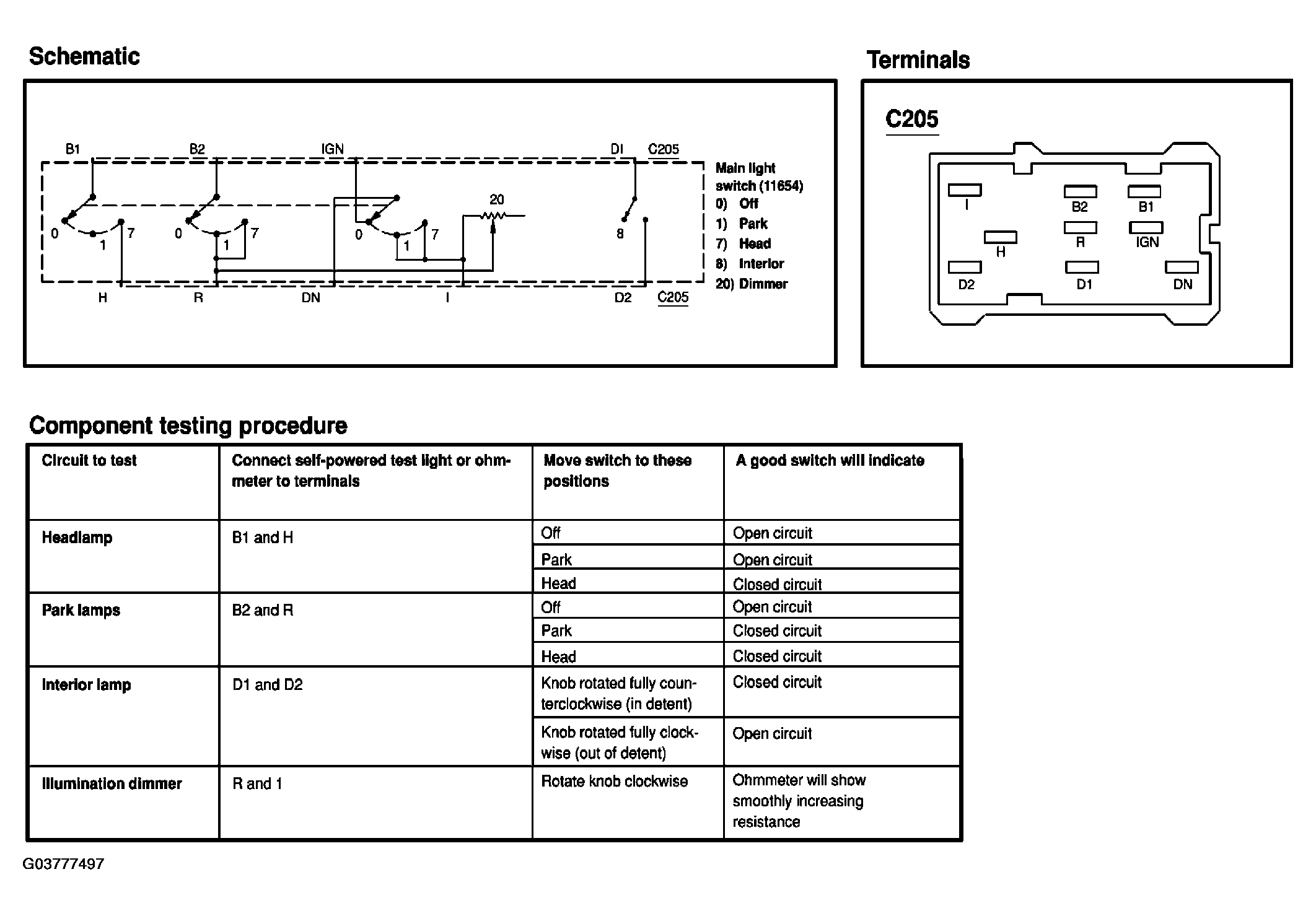 Schematic

B1 B2 IGN DI C205

0 1 7 0 1 7 0 1 7 20 8

H R DN I D2 C205

Main light switch (11654)
0) Off
1) Park
7) Head
8) Interior
20) Dimmer

Terminals

C205

I B2 B1
H R IGN
D2 D1 DN

Component testing procedure

| Circuit to test | Connect self-powered test light or ohmmeter to terminals | Move switch to these positions | A good switch will indicate |
|---|---|---|---|
| Headlamp | B1 and H | Off | Open circuit |
| | | Park | Open circuit |
| | | Head | Closed circuit |
| Park lamps | B2 and R | Off | Open circuit |
| | | Park | Closed circuit |
| | | Head | Closed circuit |
| Interior lamp | D1 and D2 | Knob rotated fully counterclockwise (in detent) | Closed circuit |
| | | Knob rotated fully clockwise (out of detent) | Open circuit |
| Illumination dimmer | R and 1 | Rotate knob clockwise | Ohmmeter will show smoothly increasing resistance |

G03777497